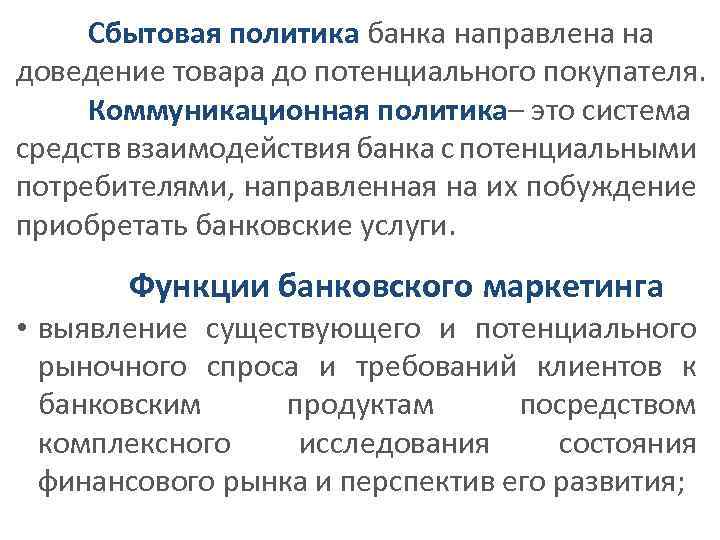 Сбытовая политика банка направлена на доведение товара до потенциального покупателя.

Коммуникационная политика– это система средств взаимодействия банка с потенциальными потребителями, направленная на их побуждение приобретать банковские услуги.

Функции банковского маркетинга

• выявление существующего и потенциального рыночного спроса и требований клиентов к банковским продуктам посредством комплексного исследования состояния финансового рынка и перспектив его развития;